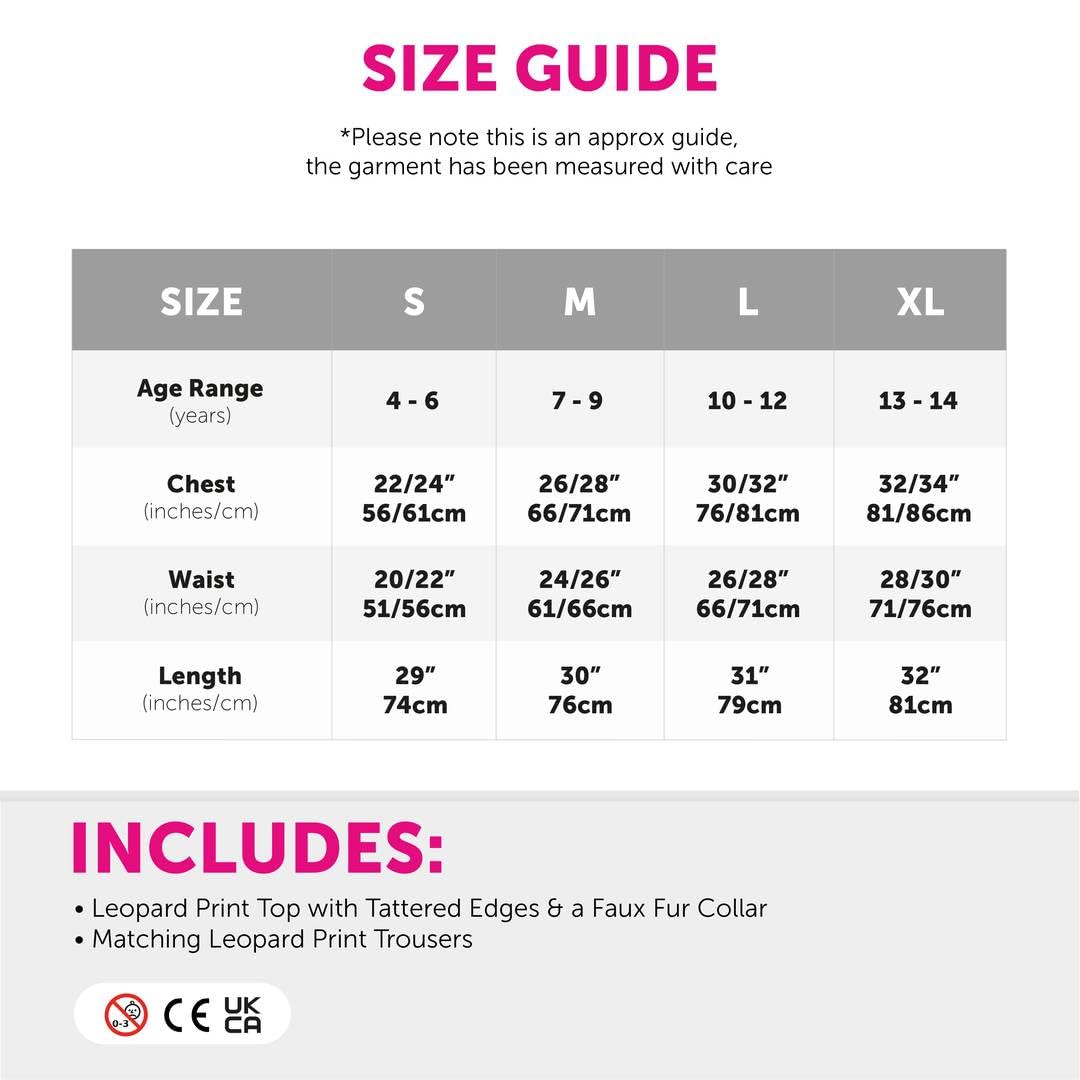 SIZE GUIDE

*Please note this is an approx guide, the garment has been measured with care

| SIZE | S | M | L | XL |
|---|---|---|---|---|
| Age Range (years) | 4 - 6 | 7 - 9 | 10 - 12 | 13 - 14 |
| Chest (inches/cm) | 22/24" 56/61cm | 26/28" 66/71cm | 30/32" 76/81cm | 32/34" 81/86cm |
| Waist (inches/cm) | 20/22" 51/56cm | 24/26" 61/66cm | 26/28" 66/71cm | 28/30" 71/76cm |
| Length (inches/cm) | 29" 74cm | 30" 76cm | 31" 79cm | 32" 81cm |

INCLUDES:

• Leopard Print Top with Tattered Edges & a Faux Fur Collar
• Matching Leopard Print Trousers

0-3 CE UK CA